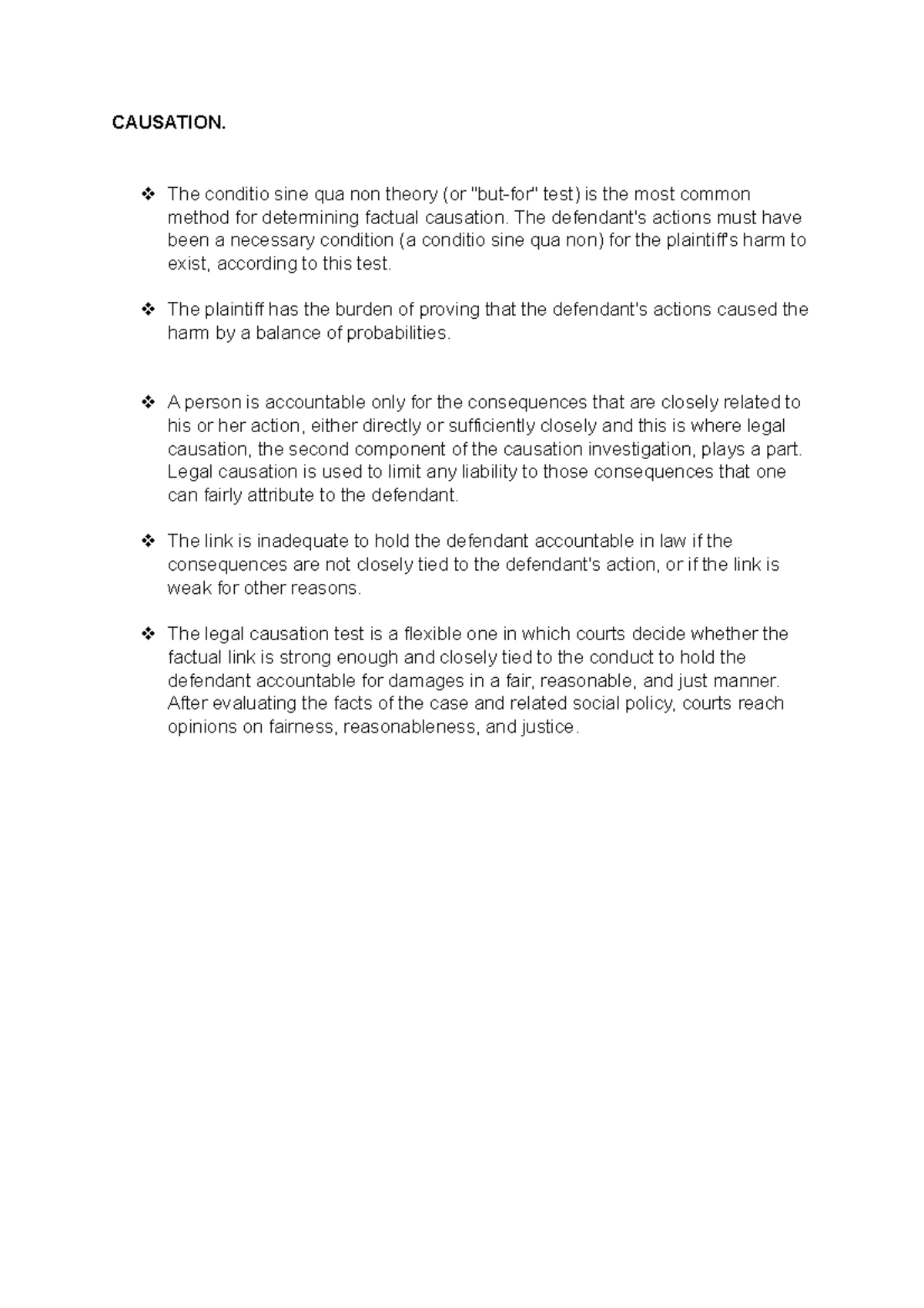 CAUSATION.

❖ The conditio sine qua non theory (or "but-for" test) is the most common method for determining factual causation. The defendant's actions must have been a necessary condition (a conditio sine qua non) for the plaintiff's harm to exist, according to this test.

❖ The plaintiff has the burden of proving that the defendant's actions caused the harm by a balance of probabilities.

❖ A person is accountable only for the consequences that are closely related to his or her action, either directly or sufficiently closely and this is where legal causation, the second component of the causation investigation, plays a part. Legal causation is used to limit any liability to those consequences that one can fairly attribute to the defendant.

❖ The link is inadequate to hold the defendant accountable in law if the consequences are not closely tied to the defendant's action, or if the link is weak for other reasons.

❖ The legal causation test is a flexible one in which courts decide whether the factual link is strong enough and closely tied to the conduct to hold the defendant accountable for damages in a fair, reasonable, and just manner. After evaluating the facts of the case and related social policy, courts reach opinions on fairness, reasonableness, and justice.